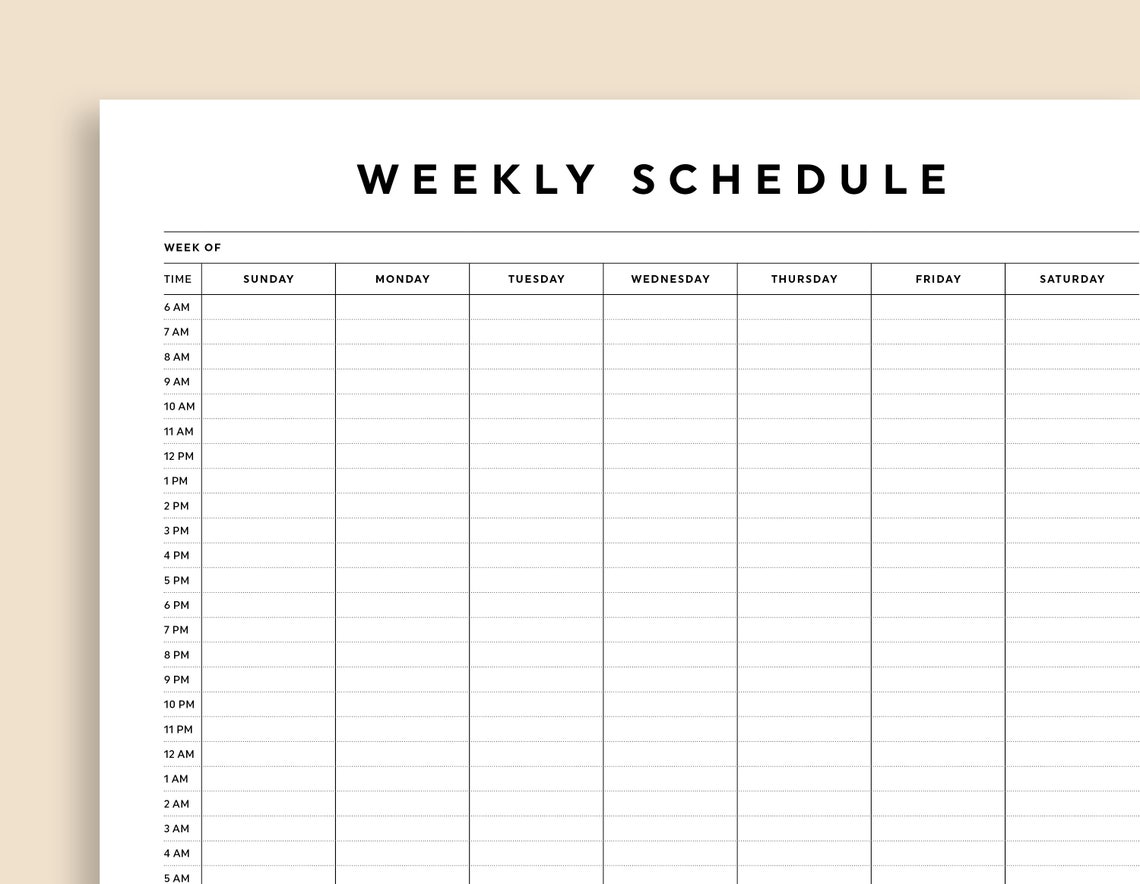 WEEKLY SCHEDULE

WEEK OF

| TIME | SUNDAY | MONDAY | TUESDAY | WEDNESDAY | THURSDAY | FRIDAY | SATURDAY |
|---|---|---|---|---|---|---|---|
| 6 AM | | | | | | | |
| 7 AM | | | | | | | |
| 8 AM | | | | | | | |
| 9 AM | | | | | | | |
| 10 AM | | | | | | | |
| 11 AM | | | | | | | |
| 12 PM | | | | | | | |
| 1 PM | | | | | | | |
| 2 PM | | | | | | | |
| 3 PM | | | | | | | |
| 4 PM | | | | | | | |
| 5 PM | | | | | | | |
| 6 PM | | | | | | | |
| 7 PM | | | | | | | |
| 8 PM | | | | | | | |
| 9 PM | | | | | | | |
| 10 PM | | | | | | | |
| 11 PM | | | | | | | |
| 12 AM | | | | | | | |
| 1 AM | | | | | | | |
| 2 AM | | | | | | | |
| 3 AM | | | | | | | |
| 4 AM | | | | | | | |
| 5 AM | | | | | | | |